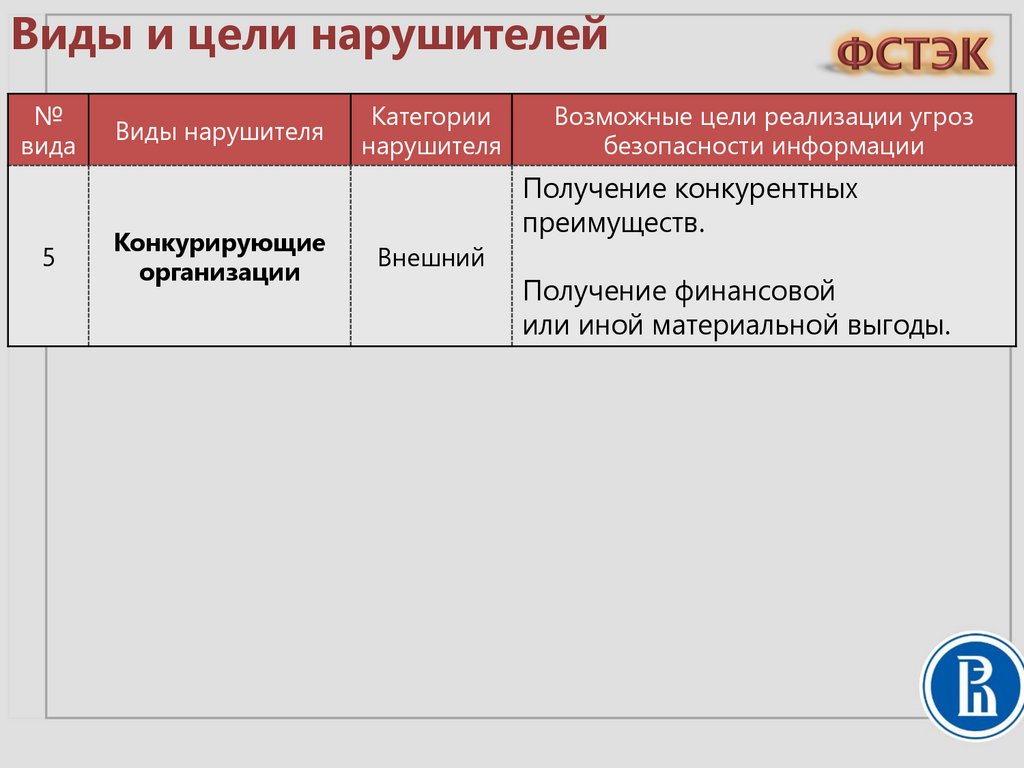 Виды и цели нарушителей

ФСТЭК

| № вида | Виды нарушителя | Категории нарушителя | Возможные цели реализации угроз безопасности информации |
|---|---|---|---|
| 5 | Конкурирующие организации | Внешний | Получение конкурентных преимуществ. Получение финансовой или иной материальной выгоды. |